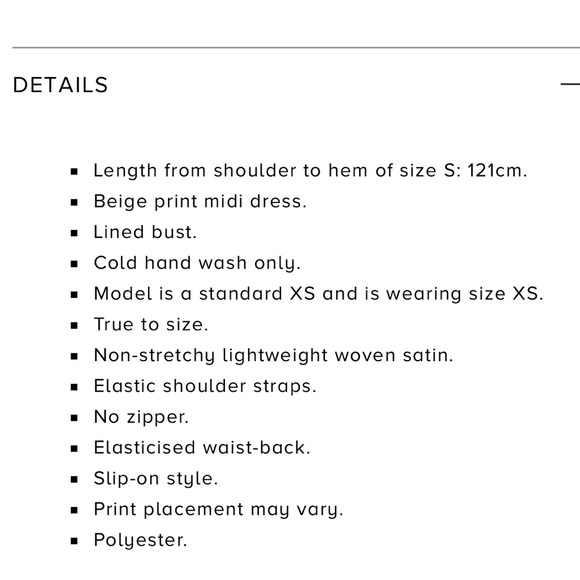 DETAILS

- Length from shoulder to hem of size S: 121cm.
- Beige print midi dress.
- Lined bust.
- Cold hand wash only.
- Model is a standard XS and is wearing size XS.
- True to size.
- Non-stretchy lightweight woven satin.
- Elastic shoulder straps.
- No zipper.
- Elasticised waist-back.
- Slip-on style.
- Print placement may vary.
- Polyester.